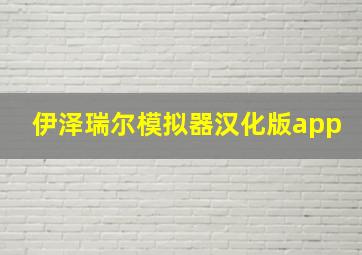 伊泽瑞尔模拟器汉化版app